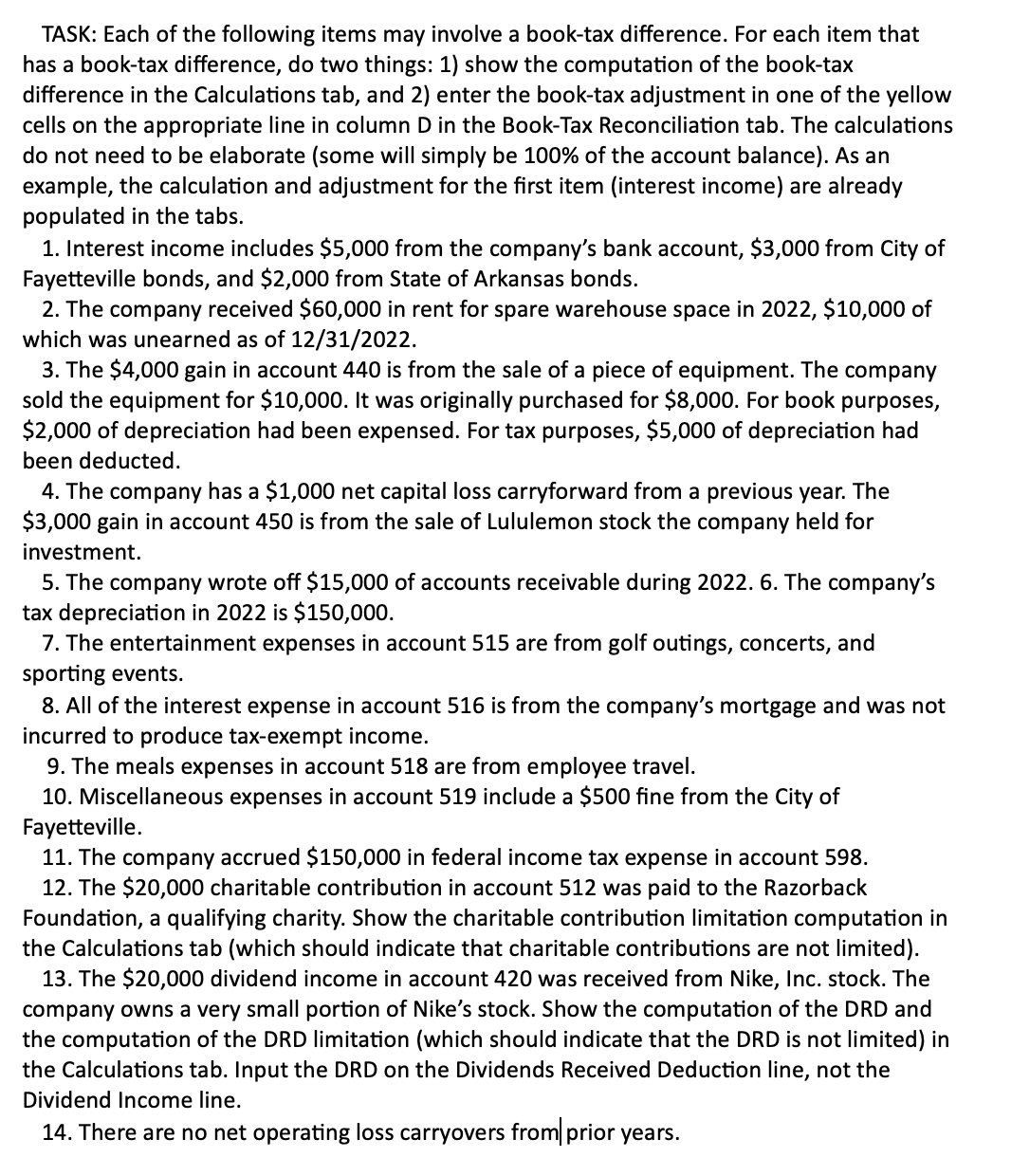 TASK: Each of the following items may involve a book-tax difference. For each item that has a book-tax difference, do two things: 1) show the computation of the book-tax difference in the Calculations tab, and 2) enter the book-tax adjustment in one of the yellow cells on the appropriate line in column D in the Book-Tax Reconciliation tab. The calculations do not need to be elaborate (some will simply be 100% of the account balance). As an example, the calculation and adjustment for the first item (interest income) are already populated in the tabs.

1. Interest income includes \$5,000 from the company's bank account, \$3,000 from City of Fayetteville bonds, and \$2,000 from State of Arkansas bonds.

2. The company received \$60,000 in rent for spare warehouse space in 2022, \$10,000 of which was unearned as of 12/31/2022.

3. The \$4,000 gain in account 440 is from the sale of a piece of equipment. The company sold the equipment for \$10,000. It was originally purchased for \$8,000. For book purposes, \$2,000 of depreciation had been expensed. For tax purposes, \$5,000 of depreciation had been deducted.

4. The company has a \$1,000 net capital loss carryforward from a previous year. The \$3,000 gain in account 450 is from the sale of Lululemon stock the company held for investment.

5. The company wrote off \$15,000 of accounts receivable during 2022. 6. The company's tax depreciation in 2022 is \$150,000.

7. The entertainment expenses in account 515 are from golf outings, concerts, and sporting events.

8. All of the interest expense in account 516 is from the company's mortgage and was not incurred to produce tax-exempt income.

9. The meals expenses in account 518 are from employee travel.

10. Miscellaneous expenses in account 519 include a \$500 fine from the City of Fayetteville.

11. The company accrued \$150,000 in federal income tax expense in account 598.

12. The \$20,000 charitable contribution in account 512 was paid to the Razorback Foundation, a qualifying charity. Show the charitable contribution limitation computation in the Calculations tab (which should indicate that charitable contributions are not limited).

13. The \$20,000 dividend income in account 420 was received from Nike, Inc. stock. The company owns a very small portion of Nike's stock. Show the computation of the DRD and the computation of the DRD limitation (which should indicate that the DRD is not limited) in the Calculations tab. Input the DRD on the Dividends Received Deduction line, not the Dividend Income line.

14. There are no net operating loss carryovers from prior years.